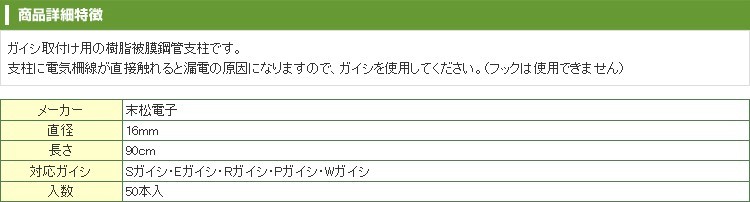 商品詳細特徴

ガイシ取付け用の樹脂被膜鋼管支柱です。
支柱に電気柵線が直接触れると漏電の原因になりますので、ガイシを使用してください。(フックは使用できません)

| メーカー | 末松電子 |
|---|---|
| 直径 | 16mm |
| 長さ | 90cm |
| 対応ガイシ | Sガイシ・Eガイシ・Rガイシ・Pガイシ・Wガイシ |
| 入数 | 50本入 |